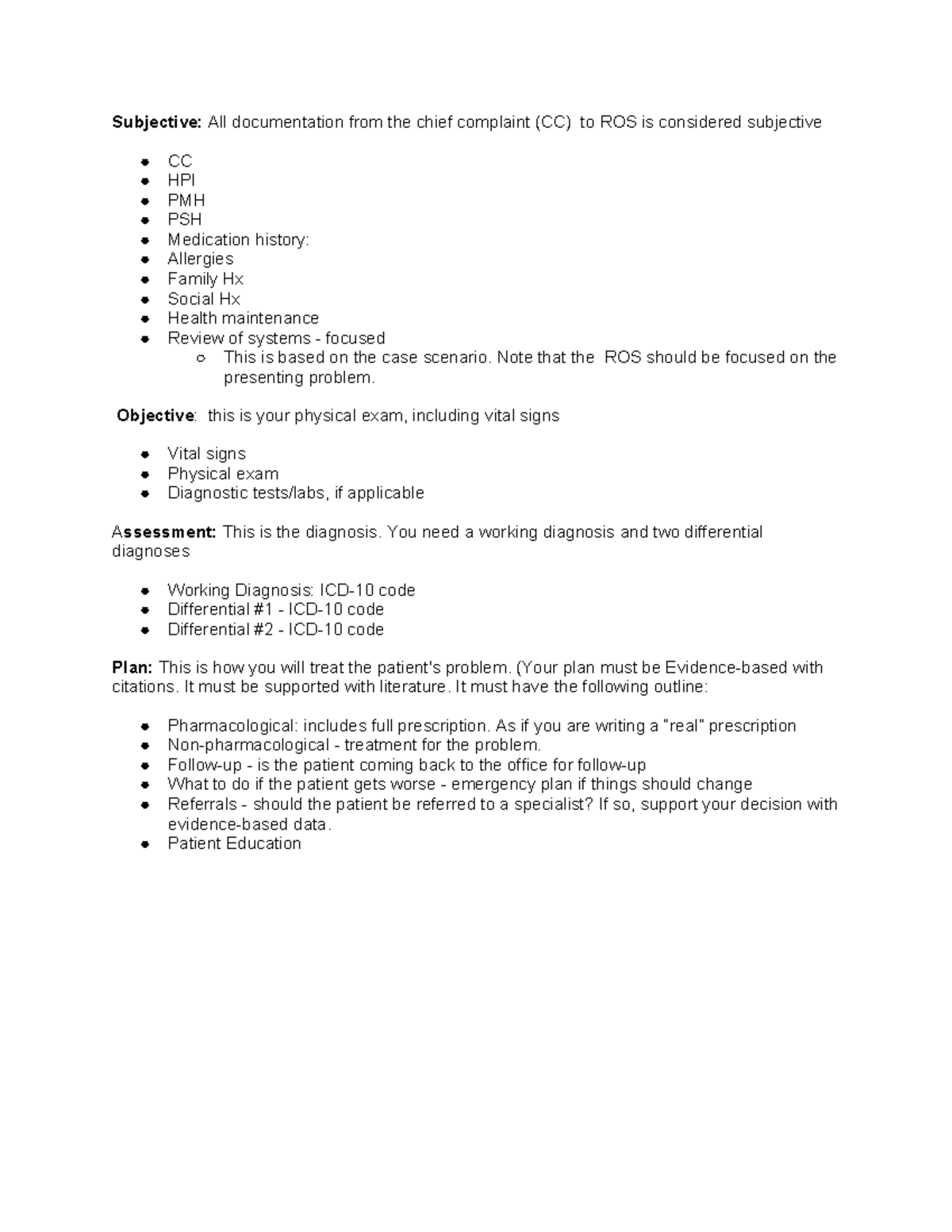 Subjective: All documentation from the chief complaint (CC) to ROS is considered subjective

- CC
- HPI
- PMH
- PSH
- Medication history:
- Allergies
- Family Hx
- Social Hx
- Health maintenance
- Review of systems - focused
  - This is based on the case scenario. Note that the ROS should be focused on the presenting problem.

Objective: this is your physical exam, including vital signs

- Vital signs
- Physical exam
- Diagnostic tests/labs, if applicable

Assessment: This is the diagnosis. You need a working diagnosis and two differential diagnoses

- Working Diagnosis: ICD-10 code
- Differential #1 - ICD-10 code
- Differential #2 - ICD-10 code

Plan: This is how you will treat the patient's problem. (Your plan must be Evidence-based with citations. It must be supported with literature. It must have the following outline:

- Pharmacological: includes full prescription. As if you are writing a "real" prescription
- Non-pharmacological - treatment for the problem.
- Follow-up - is the patient coming back to the office for follow-up
- What to do if the patient gets worse - emergency plan if things should change
- Referrals - should the patient be referred to a specialist? If so, support your decision with evidence-based data.
- Patient Education